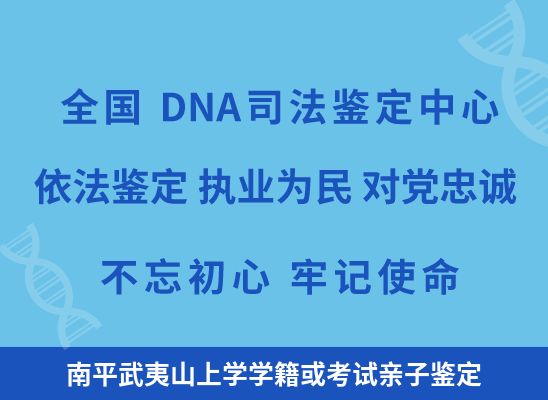 全国 DNA司法鉴定中心

依法鉴定 执业为民 对党忠诚

不忘初心 牢记使命

南平武夷山上学学籍或考试亲子鉴定